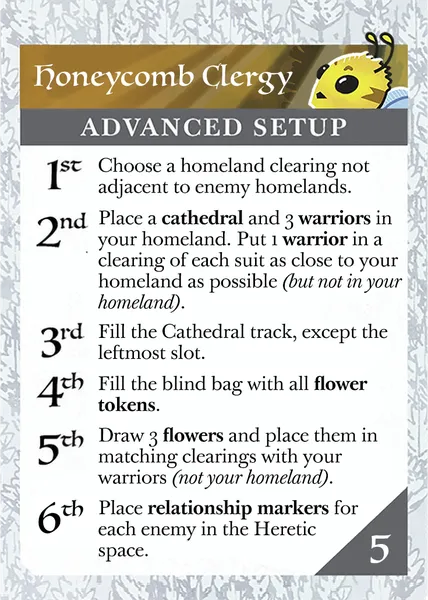 Honeycomb Clergy

ADVANCED SETUP

1st Choose a homeland clearing not adjacent to enemy homelands.

2nd Place a cathedral and 3 warriors in your homeland. Put 1 warrior in a clearing of each suit as close to your homeland as possible (but not in your homeland).

3rd Fill the Cathedral track, except the leftmost slot.

4th Fill the blind bag with all flower tokens.

5th Draw 3 flowers and place them in matching clearings with your warriors (not your homeland).

6th Place relationship markers for each enemy in the Heretic space.

5